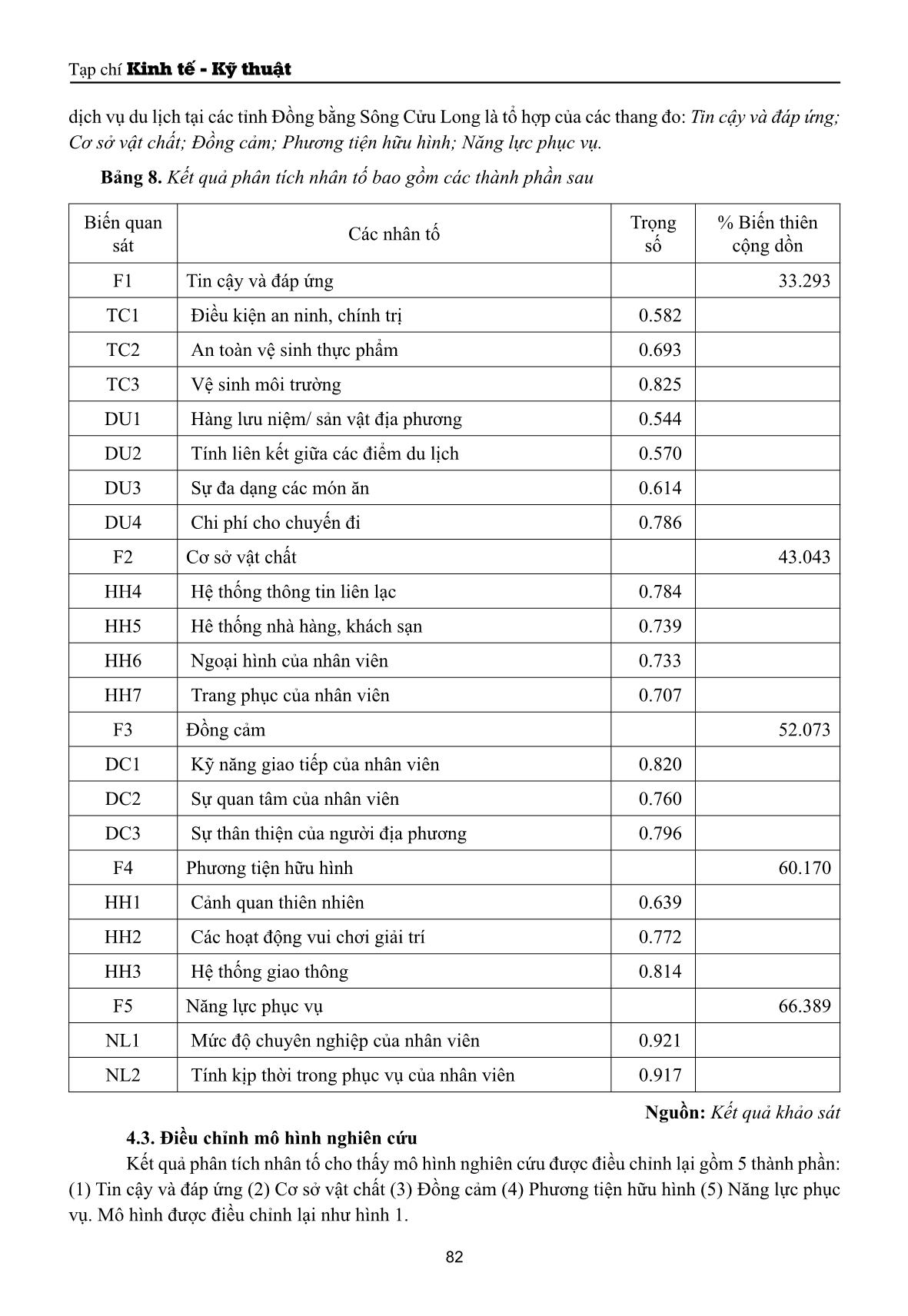 Tạp chí Kinh tế - Kỹ thuật

dịch vụ du lịch tại các tỉnh Đồng bằng Sông Cửu Long là tổ hợp của các thang đo: Tin cậy và đáp ứng; Cơ sở vật chất; Đồng cảm; Phương tiện hữu hình; Năng lực phục vụ.

Bảng 8. Kết quả phân tích nhân tố bao gồm các thành phần sau

| Biến quan sát | Các nhân tố | Trọng số | % Biến thiên cộng dồn |
|---|---|---|---|
| F1 | Tin cậy và đáp ứng | | 33.293 |
| TC1 | Điều kiện an ninh, chính trị | 0.582 | |
| TC2 | An toàn vệ sinh thực phẩm | 0.693 | |
| TC3 | Vệ sinh môi trường | 0.825 | |
| DU1 | Hàng lưu niệm/ sản vật địa phương | 0.544 | |
| DU2 | Tính liên kết giữa các điểm du lịch | 0.570 | |
| DU3 | Sự đa dạng các món ăn | 0.614 | |
| DU4 | Chi phí cho chuyến đi | 0.786 | |
| F2 | Cơ sở vật chất | | 43.043 |
| HH4 | Hệ thống thông tin liên lạc | 0.784 | |
| HH5 | Hê thống nhà hàng, khách sạn | 0.739 | |
| HH6 | Ngoại hình của nhân viên | 0.733 | |
| HH7 | Trang phục của nhân viên | 0.707 | |
| F3 | Đồng cảm | | 52.073 |
| DC1 | Kỹ năng giao tiếp của nhân viên | 0.820 | |
| DC2 | Sự quan tâm của nhân viên | 0.760 | |
| DC3 | Sự thân thiện của người địa phương | 0.796 | |
| F4 | Phương tiện hữu hình | | 60.170 |
| HH1 | Cảnh quan thiên nhiên | 0.639 | |
| HH2 | Các hoạt động vui chơi giải trí | 0.772 | |
| HH3 | Hệ thống giao thông | 0.814 | |
| F5 | Năng lực phục vụ | | 66.389 |
| NL1 | Mức độ chuyên nghiệp của nhân viên | 0.921 | |
| NL2 | Tính kịp thời trong phục vụ của nhân viên | 0.917 | |

Nguồn: Kết quả khảo sát

4.3. Điều chỉnh mô hình nghiên cứu

Kết quả phân tích nhân tố cho thấy mô hình nghiên cứu được điều chỉnh lại gồm 5 thành phần: (1) Tin cậy và đáp ứng (2) Cơ sở vật chất (3) Đồng cảm (4) Phương tiện hữu hình (5) Năng lực phục vụ. Mô hình được điều chỉnh lại như hình 1.

82